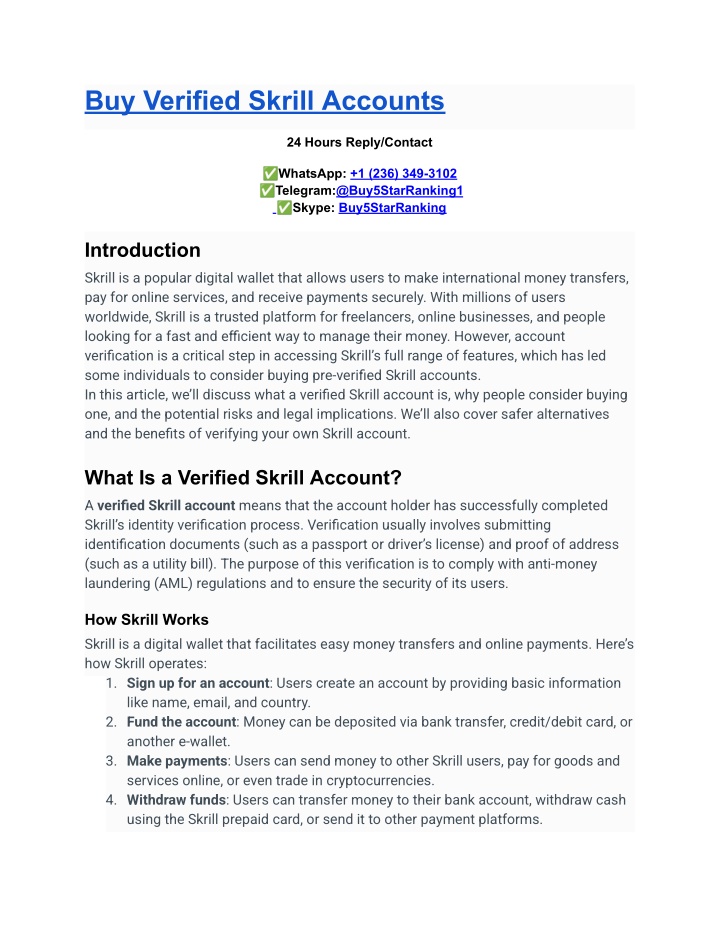 Buy Verified Skrill Accounts

24 Hours Reply/Contact

✅WhatsApp: +1 (236) 349-3102
✅Telegram:@Buy5StarRanking1
✅Skype: Buy5StarRanking

Introduction

Skrill is a popular digital wallet that allows users to make international money transfers, pay for online services, and receive payments securely. With millions of users worldwide, Skrill is a trusted platform for freelancers, online businesses, and people looking for a fast and efficient way to manage their money. However, account verification is a critical step in accessing Skrill's full range of features, which has led some individuals to consider buying pre-verified Skrill accounts.
In this article, we'll discuss what a verified Skrill account is, why people consider buying one, and the potential risks and legal implications. We'll also cover safer alternatives and the benefits of verifying your own Skrill account.

What Is a Verified Skrill Account?

A verified Skrill account means that the account holder has successfully completed Skrill's identity verification process. Verification usually involves submitting identification documents (such as a passport or driver's license) and proof of address (such as a utility bill). The purpose of this verification is to comply with anti-money laundering (AML) regulations and to ensure the security of its users.

How Skrill Works

Skrill is a digital wallet that facilitates easy money transfers and online payments. Here's how Skrill operates:
1. Sign up for an account: Users create an account by providing basic information like name, email, and country.
2. Fund the account: Money can be deposited via bank transfer, credit/debit card, or another e-wallet.
3. Make payments: Users can send money to other Skrill users, pay for goods and services online, or even trade in cryptocurrencies.
4. Withdraw funds: Users can transfer money to their bank account, withdraw cash using the Skrill prepaid card, or send it to other payment platforms.